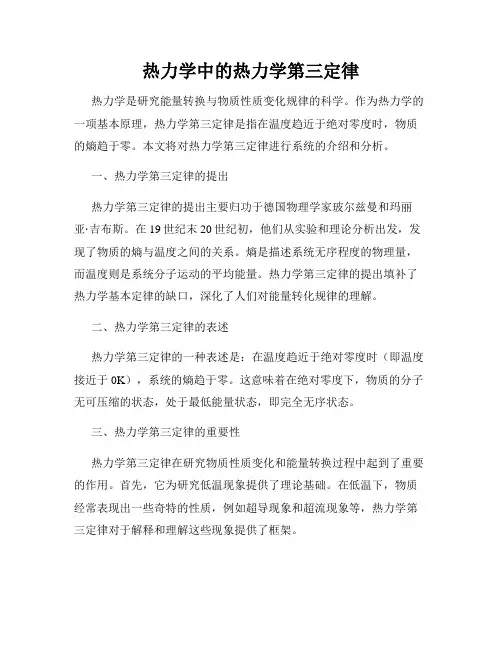 热力学中的热力学第三定律

热力学是研究能量转换与物质性质变化规律的科学。作为热力学的一项基本原理，热力学第三定律是指在温度趋近于绝对零度时，物质的熵趋于零。本文将对热力学第三定律进行系统的介绍和分析。

一、热力学第三定律的提出

热力学第三定律的提出主要归功于德国物理学家玻尔兹曼和玛丽亚·吉布斯。在19世纪末20世纪初，他们从实验和理论分析出发，发现了物质的熵与温度之间的关系。熵是描述系统无序程度的物理量，而温度则是系统分子运动的平均能量。热力学第三定律的提出填补了热力学基本定律的缺口，深化了人们对能量转化规律的理解。

二、热力学第三定律的表述

热力学第三定律的一种表述是：在温度趋近于绝对零度时（即温度接近于0K），系统的熵趋于零。这意味着在绝对零度下，物质的分子无可压缩的状态，处于最低能量状态，即完全无序状态。

三、热力学第三定律的重要性

热力学第三定律在研究物质性质变化和能量转换过程中起到了重要的作用。首先，它为研究低温现象提供了理论基础。在低温下，物质经常表现出一些奇特的性质，例如超导现象和超流现象等，热力学第三定律对于解释和理解这些现象提供了框架。